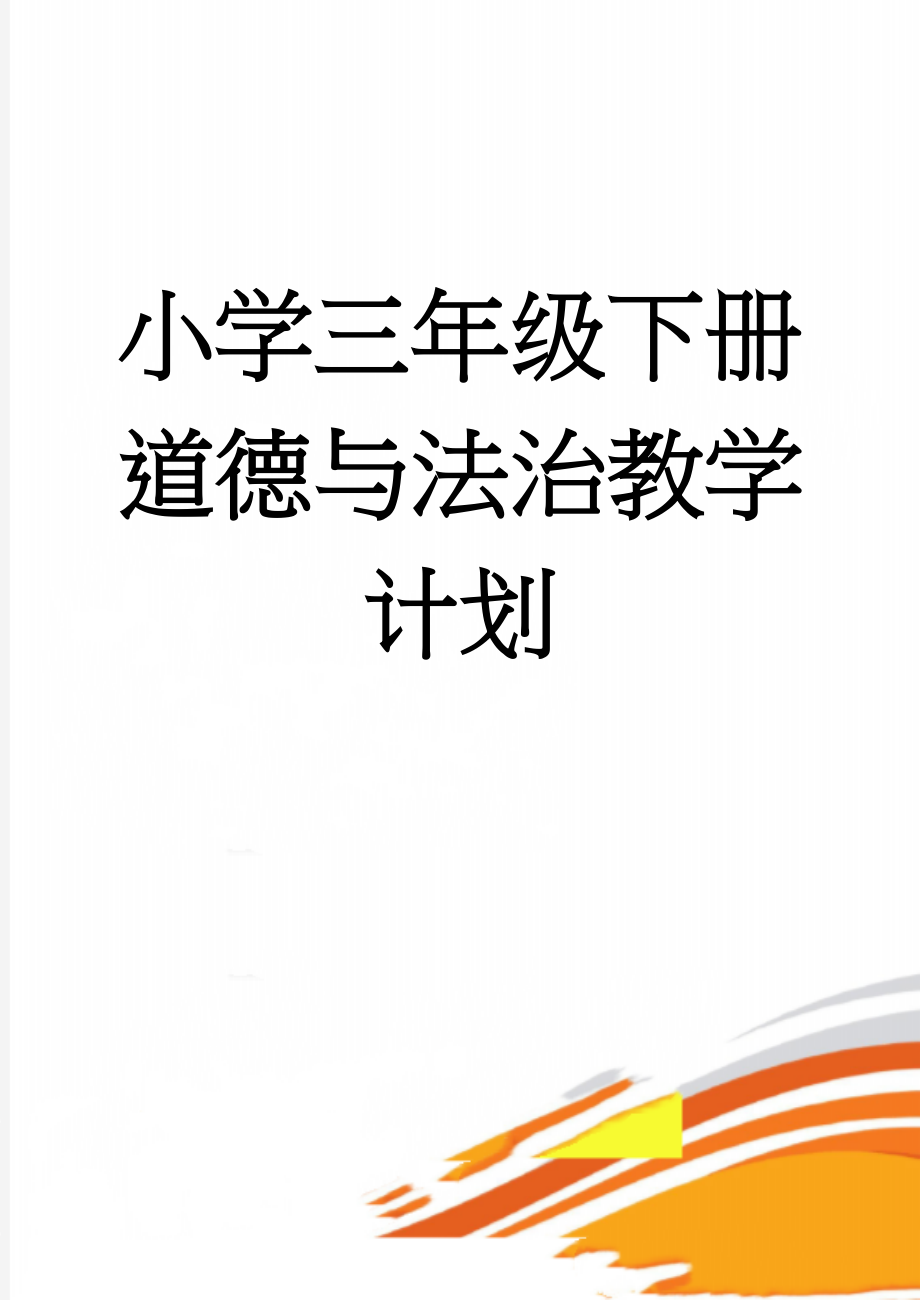 小学三年级下册道德与法治教学计划